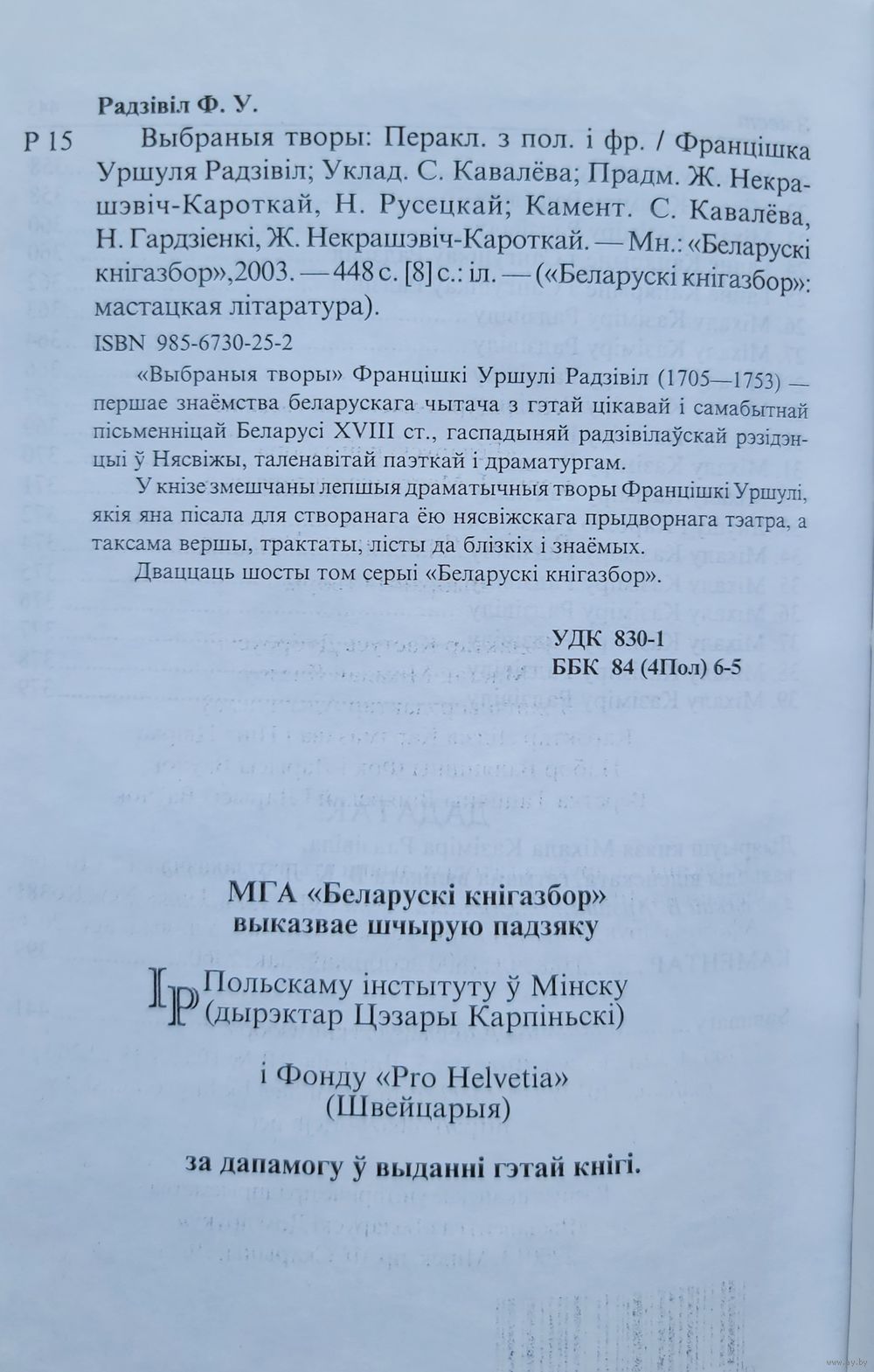 Радзівіл Ф. У.

Р 15 Выбраныя творы: Перакл. з пол. і фр. / Францішка Уршуля Радзівіл; Уклад. С. Кавалёва; Прадм. Ж. Некрашэвіч-Кароткай, Н. Русецкай; Камент. С. Кавалёва, Н. Гардзіенкі, Ж. Некрашэвіч-Кароткай. — Мн.: «Беларускі кнігазбор»,2003. — 448 с. [8] с.: іл. — («Беларускі кнігазбор»: мастацкая літаратура).

ISBN 985-6730-25-2

«Выбраныя творы» Францішкі Уршулі Радзівіл (1705—1753) — першае знаёмства беларускага чытача з гэтай цікавай і самабытнай пісьменніцай Беларусі XVIII ст., гаспадыняй радзівілаўскай рэзідэнцыі ў Нясвіжы, таленавітай паэткай і драматургам.

У кнізе змешчаны лепшыя драматычныя творы Францішкі Уршулі, якія яна пісала для створанага ёю нясвіжскага прыдворнага тэатра, а таксама вершы, трактаты, лісты да блізкіх і знаёмых.

Дваццаць шосты том серыі «Беларускі кнігазбор».

УДК 830-1
ББК 84 (4Пол) 6-5

МГА «Беларускі кнігазбор»
выказвае шчырую падзяку

IP Польскаму інстытуту ў Мінску
(дырэктар Цэзары Карпіньскі)

і Фонду «Pro Helvetia»
(Швейцарыя)

за дапамогу ў выданні гэтай кнігі.